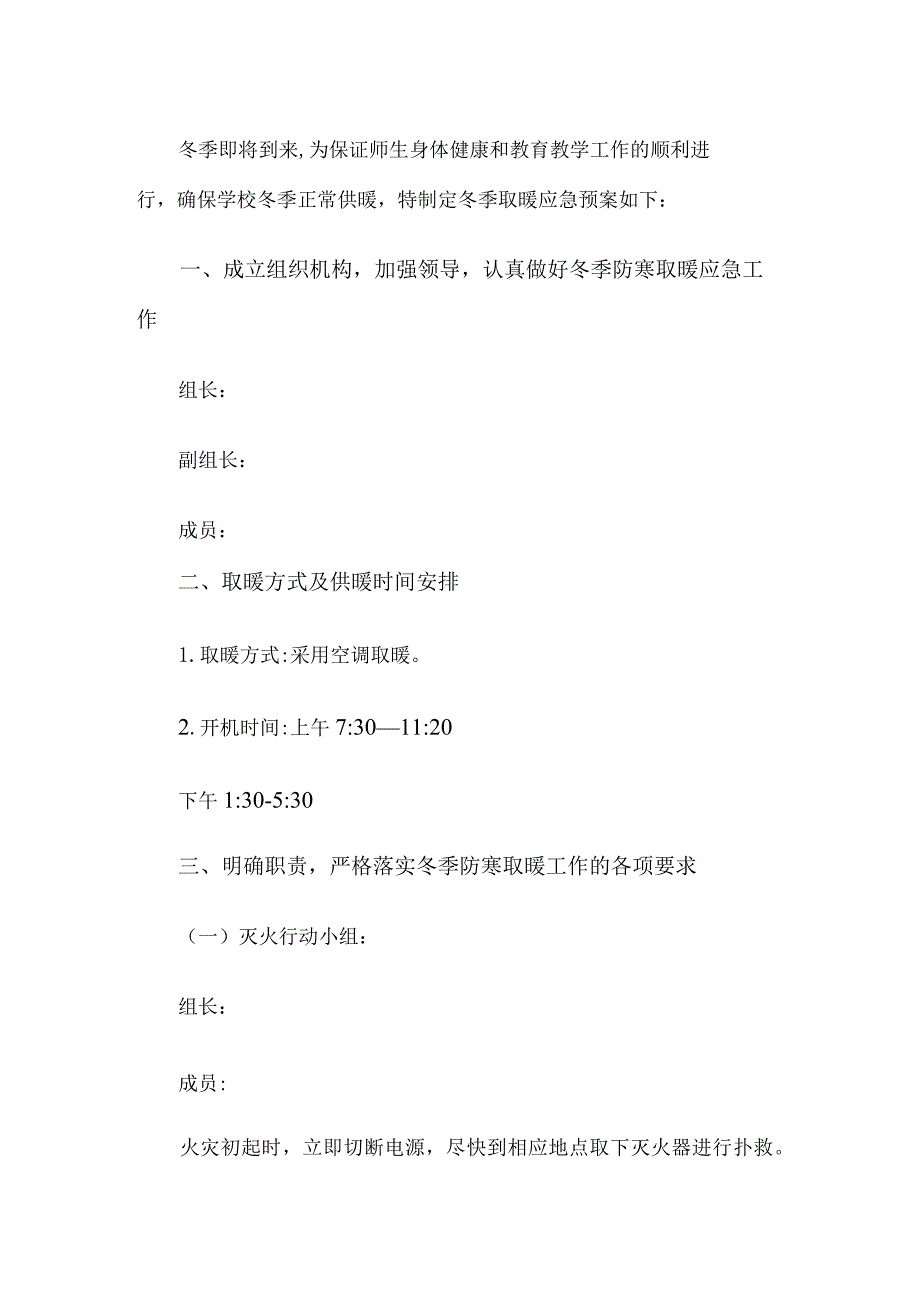 冬季即将到来,为保证师生身体健康和教育教学工作的顺利进行，确保学校冬季正常供暖，特制定冬季取暖应急预案如下：

一、成立组织机构，加强领导，认真做好冬季防寒取暖应急工作

组长：

副组长：

成员：

二、取暖方式及供暖时间安排

1. 取暖方式:采用空调取暖。

2. 开机时间:上午 7:30—11:20

下午 1:30-5:30

三、明确职责，严格落实冬季防寒取暖工作的各项要求

（一）灭火行动小组：

组长：

成员:

火灾初起时，立即切断电源，尽快到相应地点取下灭火器进行扑救。